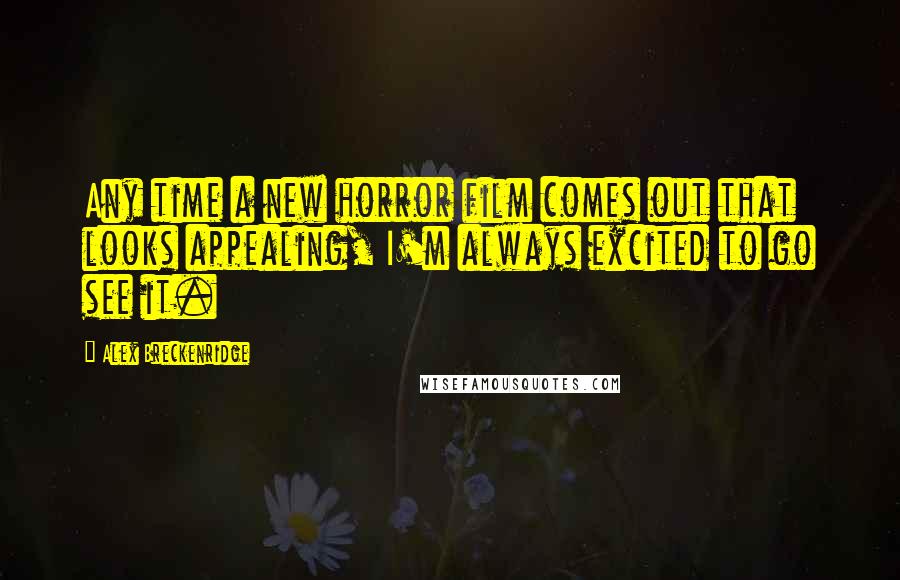 Any time a new horror film comes out that looks appealing, I'm always excited to go see it.

Alex Breckenridge

WISEFAMOUSQUOTES.COM